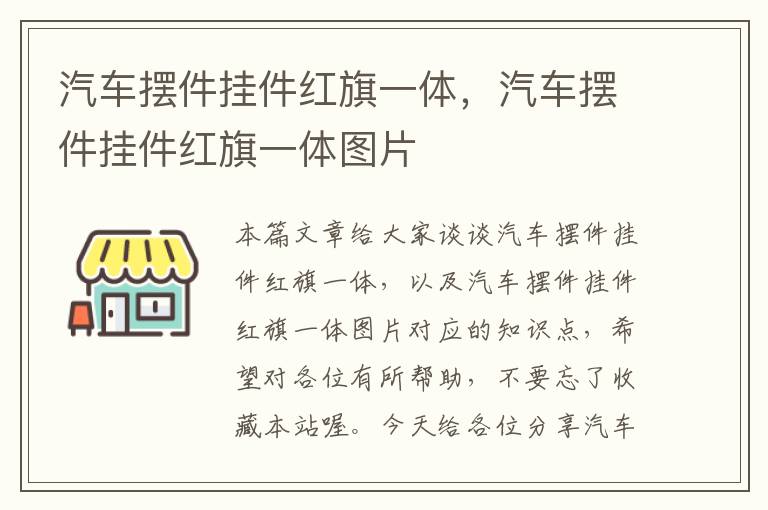 汽车摆件挂件红旗一体，汽车摆件挂件红旗一体图片

本篇文章给大家谈谈汽车摆件挂件红旗一体，以及汽车摆件挂件红旗一体图片对应的知识点，希望对各位有所帮助，不要忘了收藏本站喔。今天给各位分享汽车